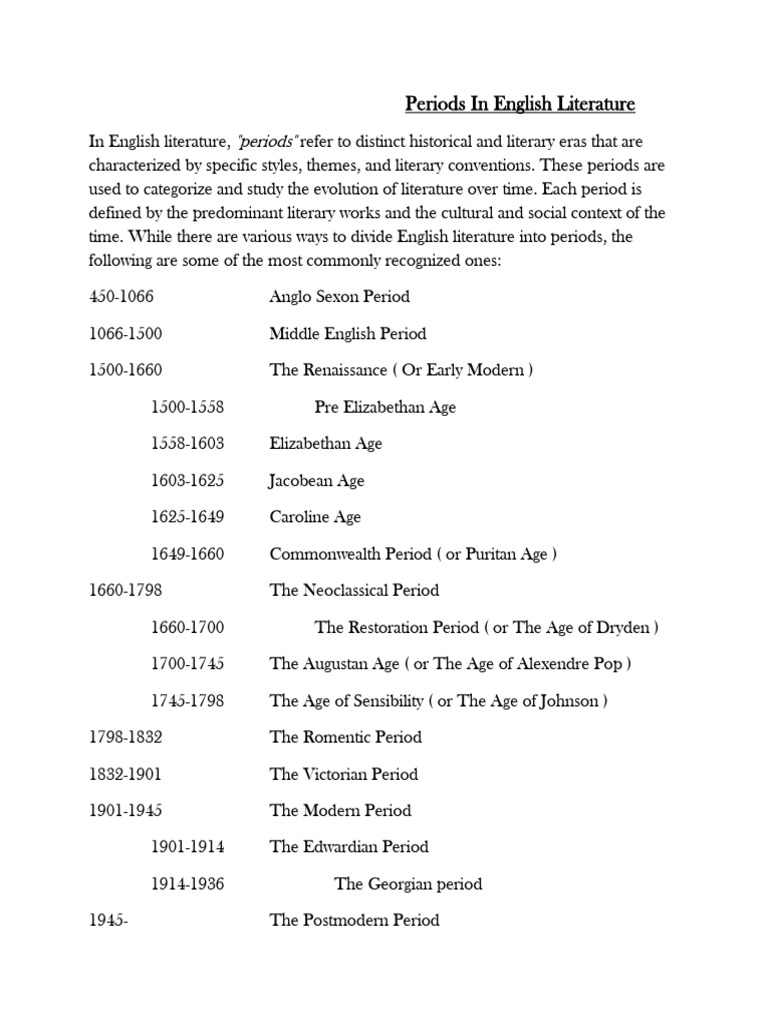 Periods In English Literature

In English literature, "periods" refer to distinct historical and literary eras that are characterized by specific styles, themes, and literary conventions. These periods are used to categorize and study the evolution of literature over time. Each period is defined by the predominant literary works and the cultural and social context of the time. While there are various ways to divide English literature into periods, the following are some of the most commonly recognized ones:

450-1066 Anglo Sexon Period

1066-1500 Middle English Period

1500-1660 The Renaissance ( Or Early Modern )

1500-1558 Pre Elizabethan Age

1558-1603 Elizabethan Age

1603-1625 Jacobean Age

1625-1649 Caroline Age

1649-1660 Commonwealth Period ( or Puritan Age )

1660-1798 The Neoclassical Period

1660-1700 The Restoration Period ( or The Age of Dryden )

1700-1745 The Augustan Age ( or The Age of Alexendre Pop )

1745-1798 The Age of Sensibility ( or The Age of Johnson )

1798-1832 The Romentic Period

1832-1901 The Victorian Period

1901-1945 The Modern Period

1901-1914 The Edwardian Period

1914-1936 The Georgian period

1945- The Postmodern Period